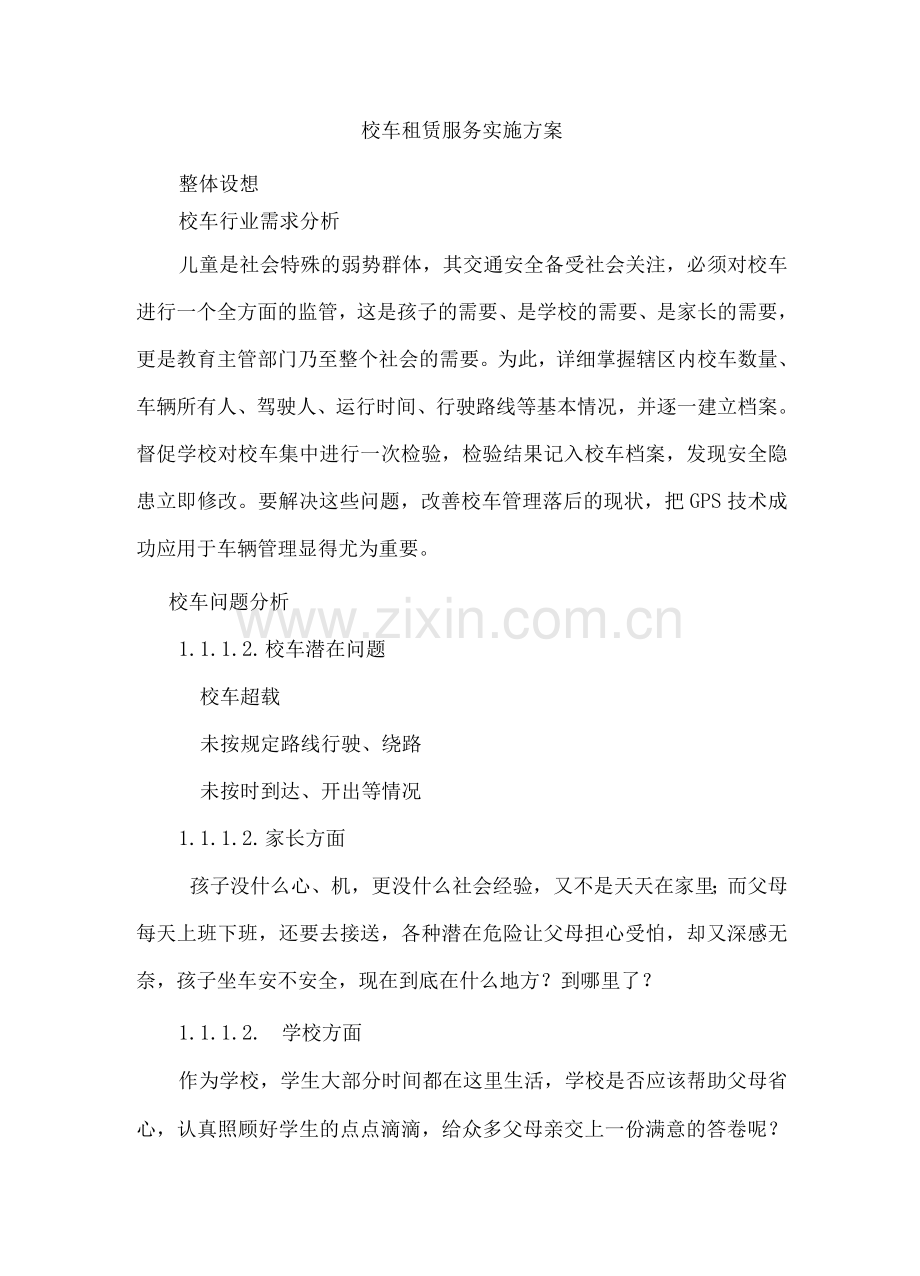 校车租赁服务实施方案

整体设想

校车行业需求分析

儿童是社会特殊的弱势群体，其交通安全备受社会关注，必须对校车进行一个全方面的监管，这是孩子的需要、是学校的需要、是家长的需要，更是教育主管部门乃至整个社会的需要。为此，详细掌握辖区内校车数量、车辆所有人、驾驶人、运行时间、行驶路线等基本情况，并逐一建立档案。督促学校对校车集中进行一次检验，检验结果记入校车档案，发现安全隐患立即修改。要解决这些问题，改善校车管理落后的现状，把GPS技术成功应用于车辆管理显得尤为重要。

校车问题分析

www.zixin.com.cn

1.1.1.2.校车潜在问题

校车超载

未按规定路线行驶、绕路

未按时到达、开出等情况

1.1.1.2.家长方面

孩子没什么心、机，更没什么社会经验，又不是天天在家里;而父母每天上班下班，还要去接送，各种潜在危险让父母担心受怕，却又深感无奈，孩子坐车安不安全，现在到底在什么地方？到哪里了？

1.1.1.2.　学校方面

作为学校，学生大部分时间都在这里生活，学校是否应该帮助父母省心，认真照顾好学生的点点滴滴，给众多父母亲交上一份满意的答卷呢？